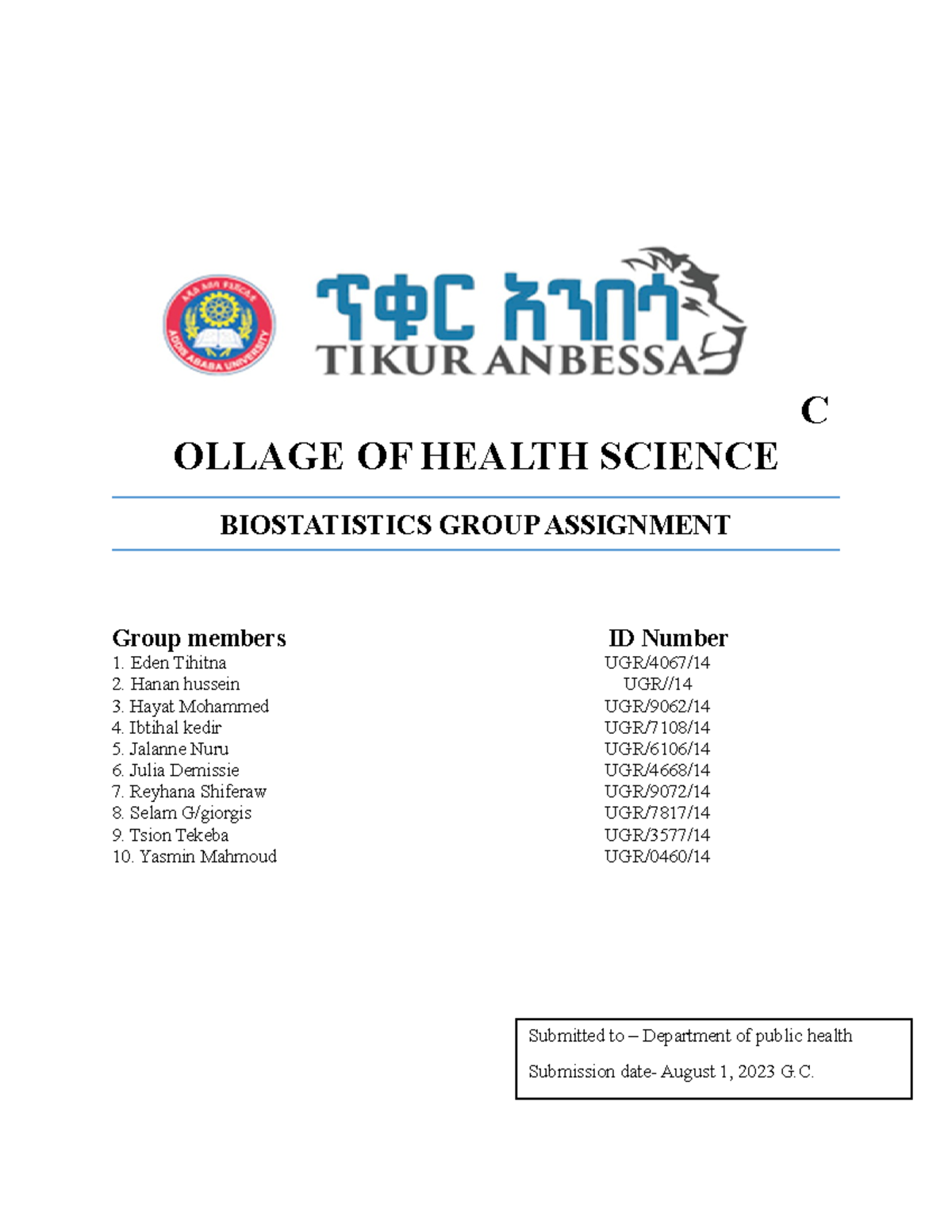 ADDIS ABABA UNIVERSITY

ጥቁር አንበሳ
TIKUR ANBESSA

C
OLLAGE OF HEALTH SCIENCE

BIOSTATISTICS GROUP ASSIGNMENT

| Group members | ID Number |
|---|---|
| 1. Eden Tihitna | UGR/4067/14 |
| 2. Hanan hussein | UGR//14 |
| 3. Hayat Mohammed | UGR/9062/14 |
| 4. Ibtihal kedir | UGR/7108/14 |
| 5. Jalanne Nuru | UGR/6106/14 |
| 6. Julia Demissie | UGR/4668/14 |
| 7. Reyhana Shiferaw | UGR/9072/14 |
| 8. Selam G/giorgis | UGR/7817/14 |
| 9. Tsion Tekeba | UGR/3577/14 |
| 10. Yasmin Mahmoud | UGR/0460/14 |

Submitted to – Department of public health

Submission date- August 1, 2023 G.C.